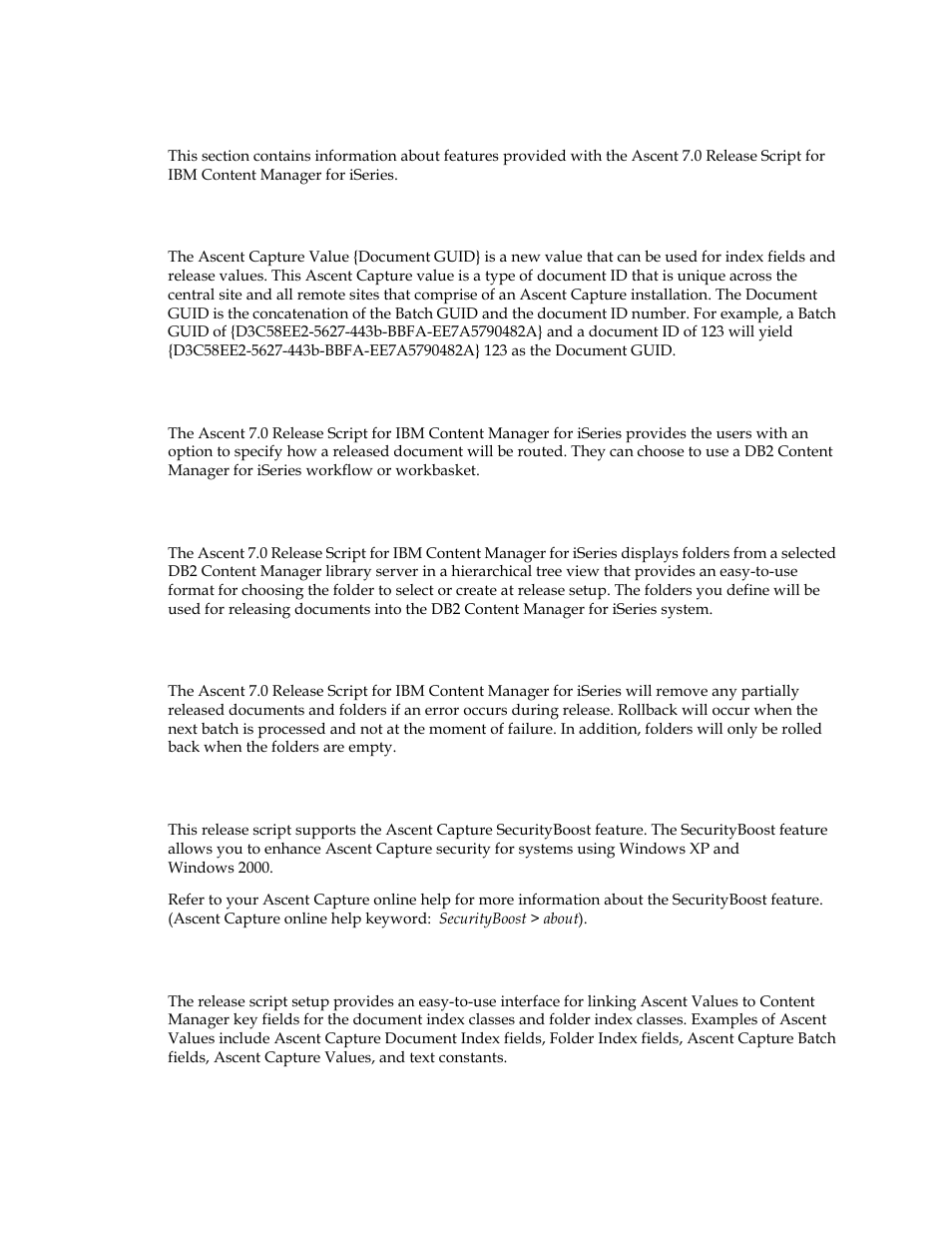 This section contains information about features provided with the Ascent 7.0 Release Script for IBM Content Manager for iSeries.

The Ascent Capture Value {Document GUID} is a new value that can be used for index fields and release values. This Ascent Capture value is a type of document ID that is unique across the central site and all remote sites that comprise of an Ascent Capture installation. The Document GUID is the concatenation of the Batch GUID and the document ID number. For example, a Batch GUID of {D3C58EE2-5627-443b-BBFA-EE7A5790482A} and a document ID of 123 will yield {D3C58EE2-5627-443b-BBFA-EE7A5790482A} 123 as the Document GUID.

The Ascent 7.0 Release Script for IBM Content Manager for iSeries provides the users with an option to specify how a released document will be routed. They can choose to use a DB2 Content Manager for iSeries workflow or workbasket.

The Ascent 7.0 Release Script for IBM Content Manager for iSeries displays folders from a selected DB2 Content Manager library server in a hierarchical tree view that provides an easy-to-use format for choosing the folder to select or create at release setup. The folders you define will be used for releasing documents into the DB2 Content Manager for iSeries system.

The Ascent 7.0 Release Script for IBM Content Manager for iSeries will remove any partially released documents and folders if an error occurs during release. Rollback will occur when the next batch is processed and not at the moment of failure. In addition, folders will only be rolled back when the folders are empty.

This release script supports the Ascent Capture SecurityBoost feature. The SecurityBoost feature allows you to enhance Ascent Capture security for systems using Windows XP and Windows 2000.

Refer to your Ascent Capture online help for more information about the SecurityBoost feature. (Ascent Capture online help keyword: SecurityBoost > about).

The release script setup provides an easy-to-use interface for linking Ascent Values to Content Manager key fields for the document index classes and folder index classes. Examples of Ascent Values include Ascent Capture Document Index fields, Folder Index fields, Ascent Capture Batch fields, Ascent Capture Values, and text constants.